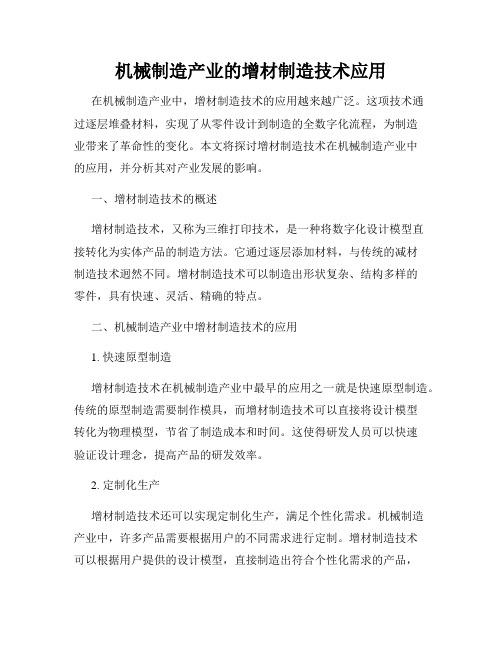 机械制造产业的增材制造技术应用

在机械制造产业中，增材制造技术的应用越来越广泛。这项技术通过逐层堆叠材料，实现了从零件设计到制造的全数字化流程，为制造业带来了革命性的变化。本文将探讨增材制造技术在机械制造产业中的应用，并分析其对产业发展的影响。

一、增材制造技术的概述

增材制造技术，又称为三维打印技术，是一种将数字化设计模型直接转化为实体产品的制造方法。它通过逐层添加材料，与传统的减材制造技术迥然不同。增材制造技术可以制造出形状复杂、结构多样的零件，具有快速、灵活、精确的特点。

二、机械制造产业中增材制造技术的应用

1. 快速原型制造

增材制造技术在机械制造产业中最早的应用之一就是快速原型制造。传统的原型制造需要制作模具，而增材制造技术可以直接将设计模型转化为物理模型，节省了制造成本和时间。这使得研发人员可以快速验证设计理念，提高产品的研发效率。

2. 定制化生产

增材制造技术还可以实现定制化生产，满足个性化需求。机械制造产业中，许多产品需要根据用户的不同需求进行定制。增材制造技术可以根据用户提供的设计模型，直接制造出符合个性化需求的产品，